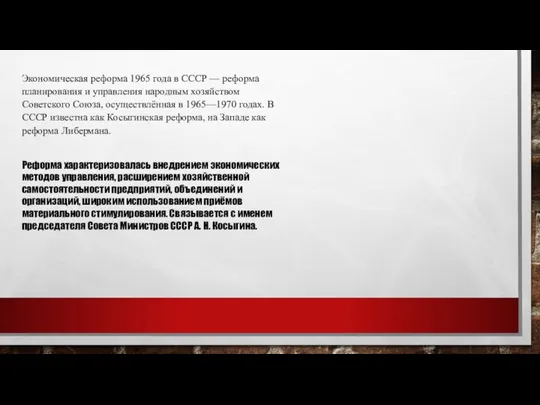 Экономическая реформа 1965 года в СССР — реформа планирования и управления народным хозяйством Советского Союза, осуществлённая в 1965—1970 годах. В СССР известна как Косыгинская реформа, на Западе как реформа Либермана.

Реформа характеризовалась внедрением экономических методов управления, расширением хозяйственной самостоятельности предприятий, объединений и организаций, широким использованием приёмов материального стимулирования. Связывается с именем председателя Совета Министров СССР А. Н. Косыгина.